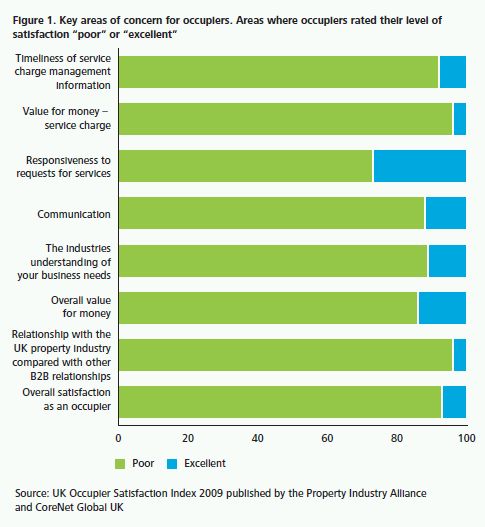 Figure 1. Key areas of concern for occupiers. Areas where occupiers rated their level of satisfaction "poor" or "excellent"

Timeliness of service charge management information

Value for money – service charge

Responsiveness to requests for services

Communication

The industries understanding of your business needs

Overall value for money

Relationship with the UK property industry compared with other B2B relationships

Overall satisfaction as an occupier

0
20
40
60
80
100

Poor
Excellent

Source: UK Occupier Satisfaction Index 2009 published by the Property Industry Alliance and CoreNet Global UK